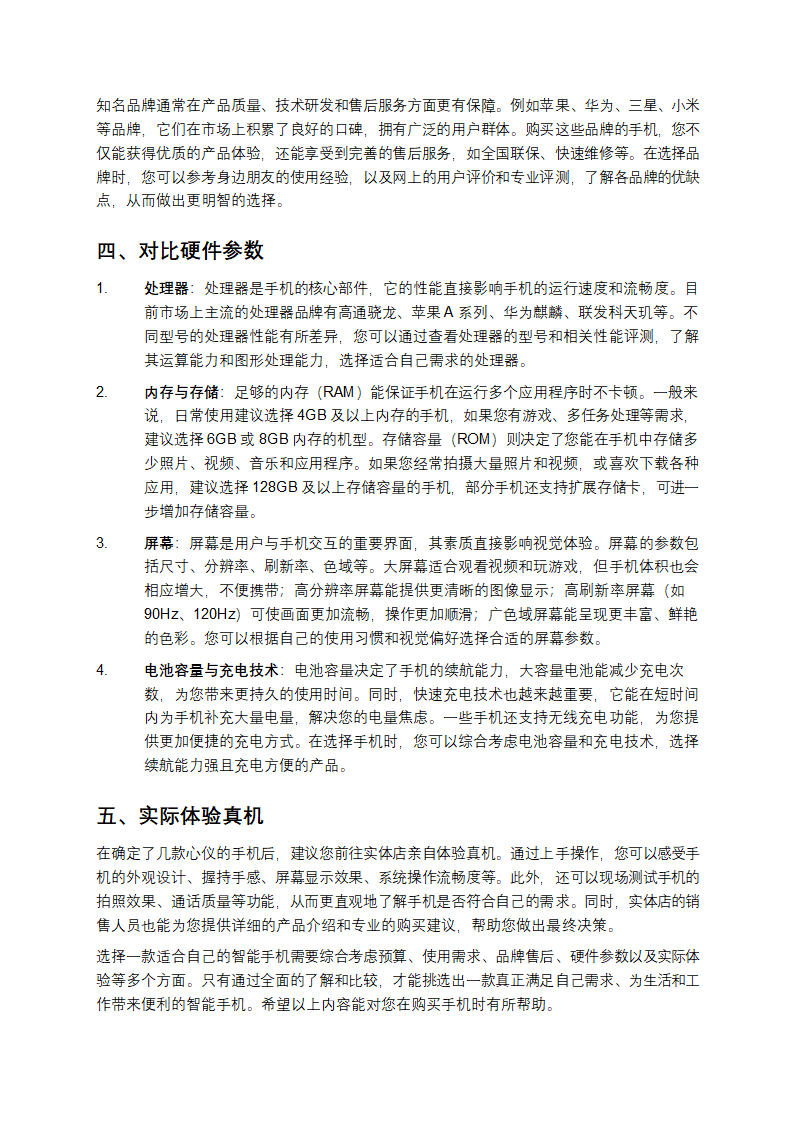 知名品牌通常在产品质量、技术研发和售后服务方面更有保障。例如苹果、华为、三星、小米等品牌，它们在市场上积累了良好的口碑，拥有广泛的用户群体。购买这些品牌的手机，您不仅能获得优质的产品体验，还能享受到完善的售后服务，如全国联保、快速维修等。在选择品牌时，您可以参考身边朋友的使用经验，以及网上的用户评价和专业评测，了解各品牌的优缺点，从而做出更明智的选择。

四、对比硬件参数

1. 处理器：处理器是手机的核心部件，它的性能直接影响手机的运行速度和流畅度。目前市场上主流的处理器品牌有高通骁龙、苹果 A 系列、华为麒麟、联发科天玑等。不同型号的处理器性能有所差异，您可以通过查看处理器的型号和相关性能评测，了解其运算能力和图形处理能力，选择适合自己需求的处理器。

2. 内存与存储：足够的内存（RAM）能保证手机在运行多个应用程序时不卡顿。一般来说，日常使用建议选择 4GB 及以上内存的手机，如果您有游戏、多任务处理等需求，建议选择 6GB 或 8GB 内存的机型。存储容量（ROM）则决定了您能在手机中存储多少照片、视频、音乐和应用程序。如果您经常拍摄大量照片和视频，或喜欢下载各种应用，建议选择 128GB 及以上存储容量的手机，部分手机还支持扩展存储卡，可进一步增加存储容量。

3. 屏幕：屏幕是用户与手机交互的重要界面，其素质直接影响视觉体验。屏幕的参数包括尺寸、分辨率、刷新率、色域等。大屏幕适合观看视频和玩游戏，但手机体积也会相应增大，不便携带；高分辨率屏幕能提供更清晰的图像显示；高刷新率屏幕（如 90Hz、120Hz）可使画面更加流畅，操作更加顺滑；广色域屏幕能呈现更丰富、鲜艳的色彩。您可以根据自己的使用习惯和视觉偏好选择合适的屏幕参数。

4. 电池容量与充电技术：电池容量决定了手机的续航能力，大容量电池能减少充电次数，为您带来更持久的使用时间。同时，快速充电技术也越来越重要，它能在短时间内为手机补充大量电量，解决您的电量焦虑。一些手机还支持无线充电功能，为您提供更加便捷的充电方式。在选择手机时，您可以综合考虑电池容量和充电技术，选择续航能力强且充电方便的产品。

五、实际体验真机

在确定了几款心仪的手机后，建议您前往实体店亲自体验真机。通过上手操作，您可以感受手机的外观设计、握持手感、屏幕显示效果、系统操作流畅度等。此外，还可以现场测试手机的拍照效果、通话质量等功能，从而更直观地了解手机是否符合自己的需求。同时，实体店的销售人员也能为您提供详细的产品介绍和专业的购买建议，帮助您做出最终决策。

选择一款适合自己的智能手机需要综合考虑预算、使用需求、品牌售后、硬件参数以及实际体验等多个方面。只有通过全面的了解和比较，才能挑选出一款真正满足自己需求、为生活和工作带来便利的智能手机。希望以上内容能对您在购买手机时有所帮助。